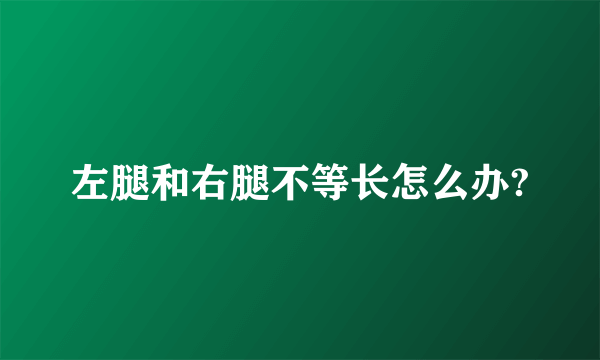 左腿和右腿不等长怎么办?